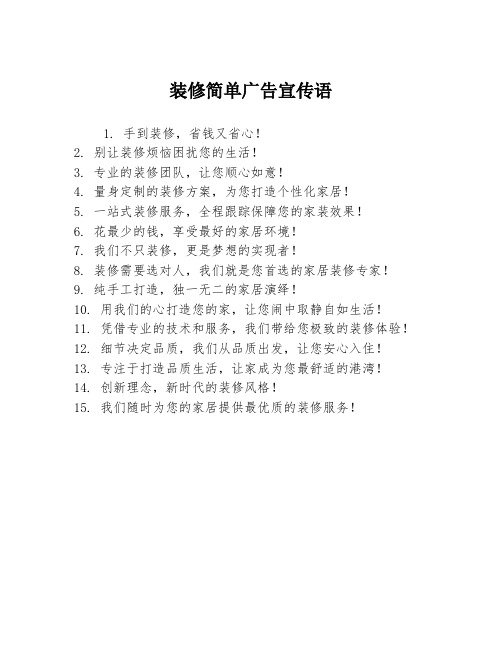 装修简单广告宣传语

1. 手到装修，省钱又省心！
2. 别让装修烦恼困扰您的生活！
3. 专业的装修团队，让您顺心如意！
4. 量身定制的装修方案，为您打造个性化家居！
5. 一站式装修服务，全程跟踪保障您的家装效果！
6. 花最少的钱，享受最好的家居环境！
7. 我们不只装修，更是梦想的实现者！
8. 装修需要选对人，我们就是您首选的家居装修专家！
9. 纯手工打造，独一无二的家居演绎！
10. 用我们的心打造您的家，让您闹中取静自如生活！
11. 凭借专业的技术和服务，我们带给您极致的装修体验！
12. 细节决定品质，我们从品质出发，让您安心入住！
13. 专注于打造品质生活，让家成为您最舒适的港湾！
14. 创新理念，新时代的装修风格！
15. 我们随时为您的家居提供最优质的装修服务！